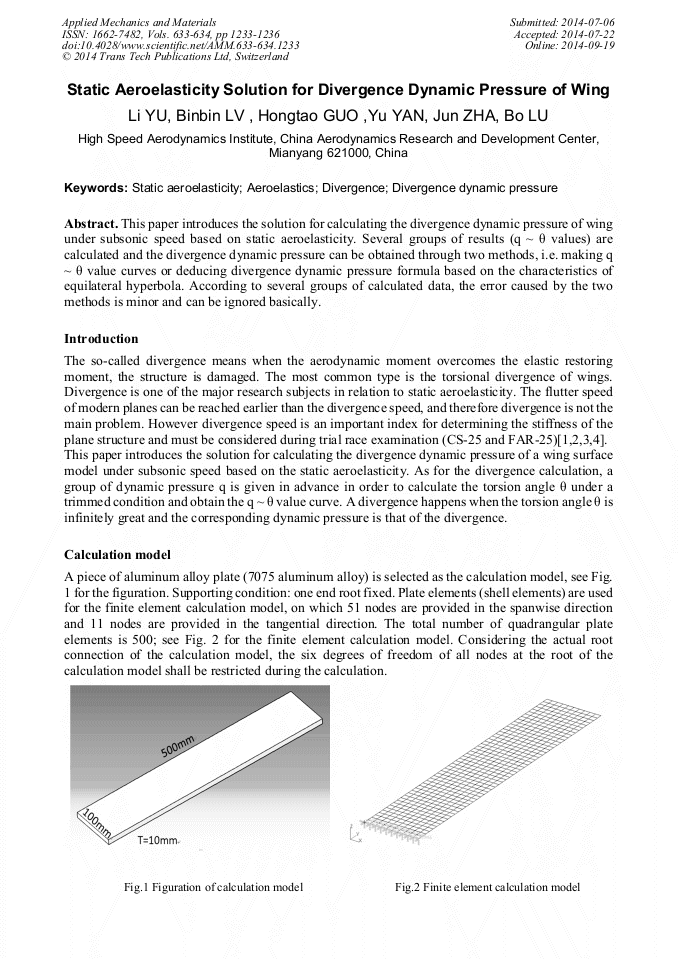 Applied Mechanics and Materials
ISSN: 1662-7482, Vols. 633-634, pp 1233-1236
doi:10.4028/www.scientific.net/AMM.633-634.1233
© 2014 Trans Tech Publications Ltd, Switzerland

Submitted: 2014-07-06
Accepted: 2014-07-22
Online: 2014-09-19

Static Aeroelasticity Solution for Divergence Dynamic Pressure of Wing

Li YU, Binbin LV , Hongtao GUO ,Yu YAN, Jun ZHA, Bo LU

High Speed Aerodynamics Institute, China Aerodynamics Research and Development Center, Mianyang 621000, China

Keywords: Static aeroelasticity; Aeroelastics; Divergence; Divergence dynamic pressure

Abstract. This paper introduces the solution for calculating the divergence dynamic pressure of wing under subsonic speed based on static aeroelasticity. Several groups of results (q ~ θ values) are calculated and the divergence dynamic pressure can be obtained through two methods, i.e. making q ~ θ value curves or deducing divergence dynamic pressure formula based on the characteristics of equilateral hyperbola. According to several groups of calculated data, the error caused by the two methods is minor and can be ignored basically.

Introduction

The so-called divergence means when the aerodynamic moment overcomes the elastic restoring moment, the structure is damaged. The most common type is the torsional divergence of wings. Divergence is one of the major research subjects in relation to static aeroelasticity. The flutter speed of modern planes can be reached earlier than the divergence speed, and therefore divergence is not the main problem. However divergence speed is an important index for determining the stiffness of the plane structure and must be considered during trial race examination (CS-25 and FAR-25)[1,2,3,4]. This paper introduces the solution for calculating the divergence dynamic pressure of a wing surface model under subsonic speed based on the static aeroelasticity. As for the divergence calculation, a group of dynamic pressure q is given in advance in order to calculate the torsion angle θ under a trimmed condition and obtain the q ~ θ value curve. A divergence happens when the torsion angle θ is infinitely great and the corresponding dynamic pressure is that of the divergence.

Calculation model

A piece of aluminum alloy plate (7075 aluminum alloy) is selected as the calculation model, see Fig. 1 for the figuration. Supporting condition: one end root fixed. Plate elements (shell elements) are used for the finite element calculation model, on which 51 nodes are provided in the spanwise direction and 11 nodes are provided in the tangential direction. The total number of quadrangular plate elements is 500; see Fig. 2 for the finite element calculation model. Considering the actual root connection of the calculation model, the six degrees of freedom of all nodes at the root of the calculation model shall be restricted during the calculation.

500mm
100mm
T=10mm

Fig.1 Figuration of calculation model

Fig.2 Finite element calculation model